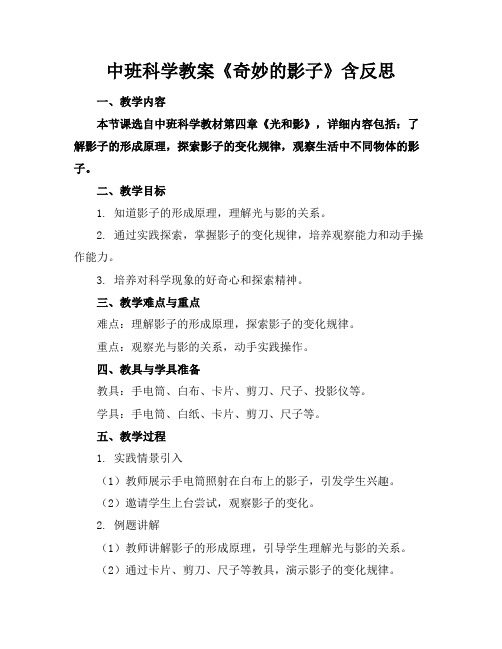 中班科学教案《奇妙的影子》含反思

一、教学内容

本节课选自中班科学教材第四章《光和影》，详细内容包括：了解影子的形成原理，探索影子的变化规律，观察生活中不同物体的影子。

二、教学目标

1. 知道影子的形成原理，理解光与影的关系。

2. 通过实践探索，掌握影子的变化规律，培养观察能力和动手操作能力。

3. 培养对科学现象的好奇心和探索精神。

三、教学难点与重点

难点：理解影子的形成原理，探索影子的变化规律。

重点：观察光与影的关系，动手实践操作。

四、教具与学具准备

教具：手电筒、白布、卡片、剪刀、尺子、投影仪等。

学具：手电筒、白纸、卡片、剪刀、尺子等。

五、教学过程

1. 实践情景引入

（1）教师展示手电筒照射在白布上的影子，引发学生兴趣。

（2）邀请学生上台尝试，观察影子的变化。

2. 例题讲解

（1）教师讲解影子的形成原理，引导学生理解光与影的关系。

（2）通过卡片、剪刀、尺子等教具，演示影子的变化规律。